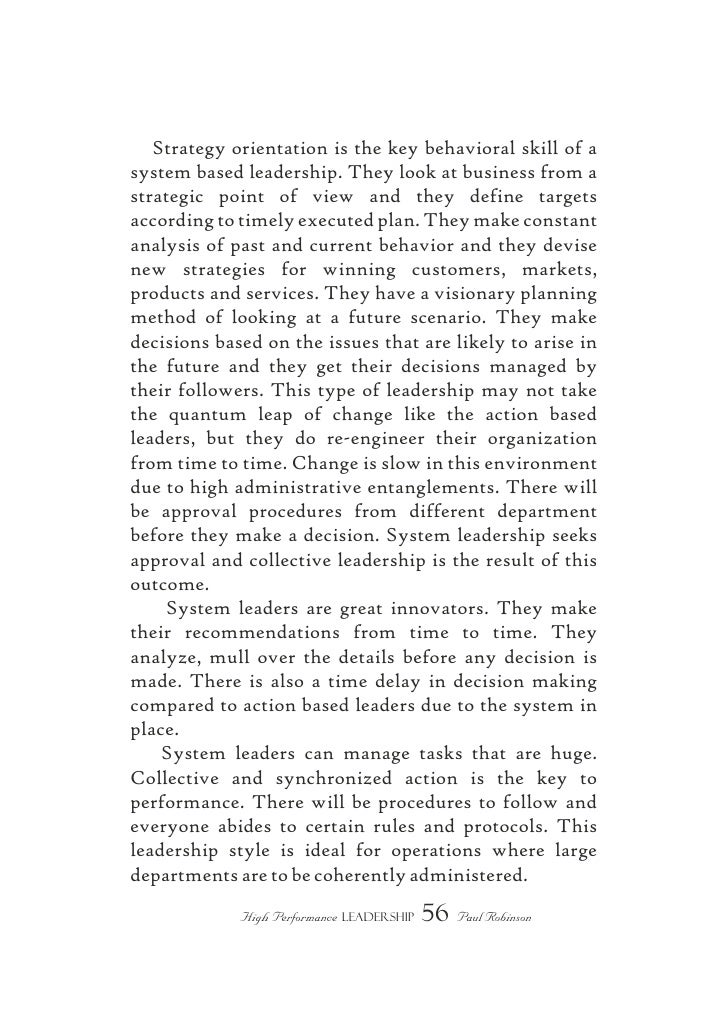 Strategy orientation is the key behavioral skill of a system based leadership. They look at business from a strategic point of view and they define targets according to timely executed plan. They make constant analysis of past and current behavior and they devise new strategies for winning customers, markets, products and services. They have a visionary planning method of looking at a future scenario. They make decisions based on the issues that are likely to arise in the future and they get their decisions managed by their followers. This type of leadership may not take the quantum leap of change like the action based leaders, but they do re-engineer their organization from time to time. Change is slow in this environment due to high administrative entanglements. There will be approval procedures from different department before they make a decision. System leadership seeks approval and collective leadership is the result of this outcome.

System leaders are great innovators. They make their recommendations from time to time. They analyze, mull over the details before any decision is made. There is also a time delay in decision making compared to action based leaders due to the system in place.

System leaders can manage tasks that are huge. Collective and synchronized action is the key to performance. There will be procedures to follow and everyone abides to certain rules and protocols. This leadership style is ideal for operations where large departments are to be coherently administered.

High Performance LEADERSHIP 56 Paul Robinson